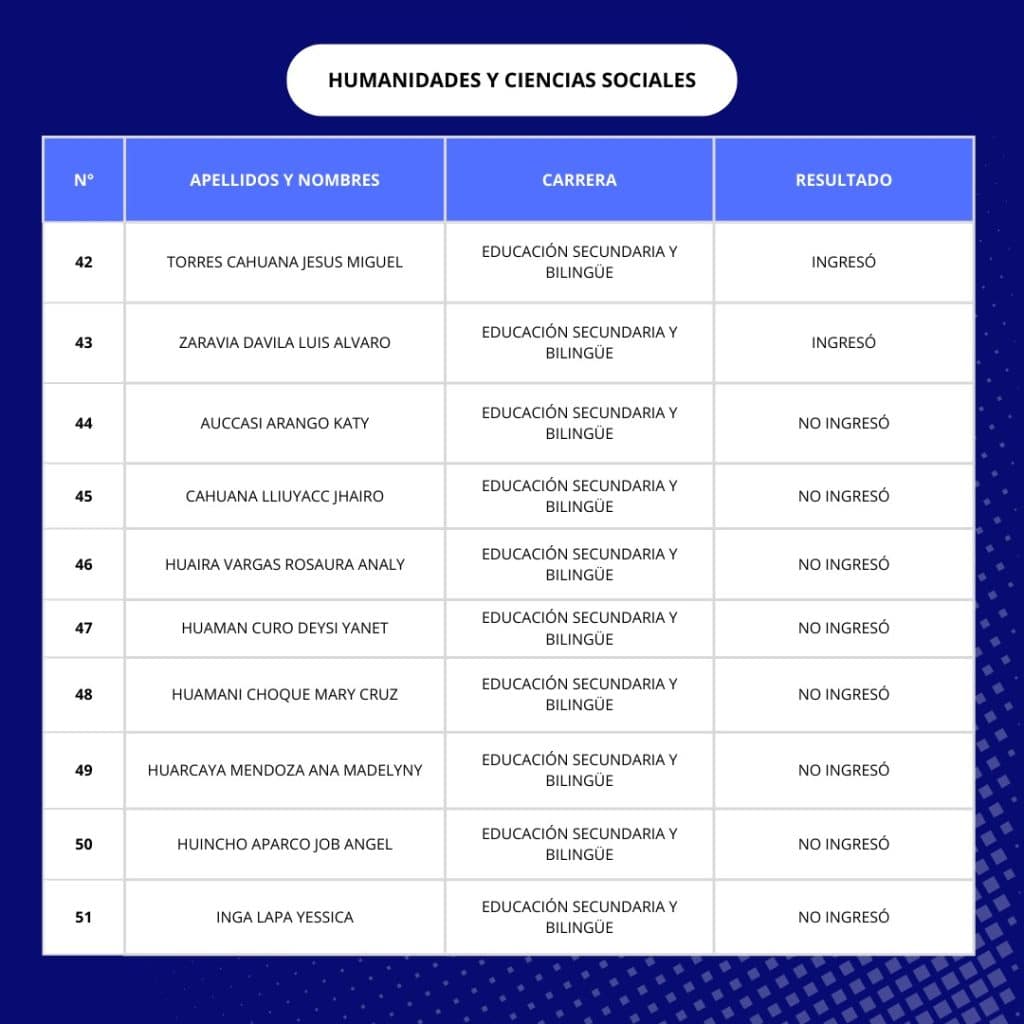 HUMANIDADES Y CIENCIAS SOCIALES

| N° | APELLIDOS Y NOMBRES | CARRERA | RESULTADO |
|---|---|---|---|
| 42 | TORRES CAHUANA JESUS MIGUEL | EDUCACIÓN SECUNDARIA Y BILINGÜE | INGRESÓ |
| 43 | ZARAVIA DAVILA LUIS ALVARO | EDUCACIÓN SECUNDARIA Y BILINGÜE | INGRESÓ |
| 44 | AUCCASI ARANGO KATY | EDUCACIÓN SECUNDARIA Y BILINGÜE | NO INGRESÓ |
| 45 | CAHUANA LLIUYACC JHAIRO | EDUCACIÓN SECUNDARIA Y BILINGÜE | NO INGRESÓ |
| 46 | HUAIRA VARGAS ROSAURA ANALY | EDUCACIÓN SECUNDARIA Y BILINGÜE | NO INGRESÓ |
| 47 | HUAMAN CURO DEYSI YANET | EDUCACIÓN SECUNDARIA Y BILINGÜE | NO INGRESÓ |
| 48 | HUAMANI CHOQUE MARY CRUZ | EDUCACIÓN SECUNDARIA Y BILINGÜE | NO INGRESÓ |
| 49 | HUARCAYA MENDOZA ANA MADELYNY | EDUCACIÓN SECUNDARIA Y BILINGÜE | NO INGRESÓ |
| 50 | HUINCHO APARCO JOB ANGEL | EDUCACIÓN SECUNDARIA Y BILINGÜE | NO INGRESÓ |
| 51 | INGA LAPA YESSICA | EDUCACIÓN SECUNDARIA Y BILINGÜE | NO INGRESÓ |